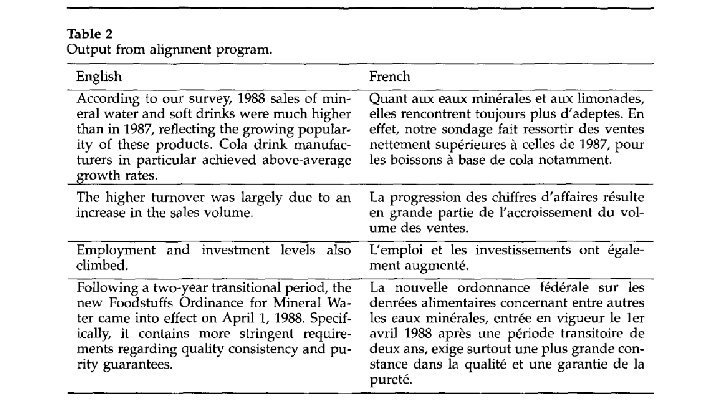 Table 2
Output from alignment program.

| English | French |
|---|---|
| According to our survey, 1988 sales of mineral water and soft drinks were much higher than in 1987, reflecting the growing popularity of these products. Cola drink manufacturers in particular achieved above-average growth rates. | Quant aux eaux minérales et aux limonades, elles rencontrent toujours plus d'adeptes. En effet, notre sondage fait ressortir des ventes nettement supérieures à celles de 1987, pour les boissons à base de cola notamment. |
| The higher turnover was largely due to an increase in the sales volume. | La progression des chiffres d'affaires résulte en grande partie de l'accroissement du volume des ventes. |
| Employment and investment levels also climbed. | L'emploi et les investissements ont également augmenté. |
| Following a two-year transitional period, the new Foodstuffs Ordinance for Mineral Water came into effect on April 1, 1988. Specifically, it contains more stringent requirements regarding quality consistency and purity guarantees. | La nouvelle ordonnance fédérale sur les denrées alimentaires concernant entre autres les eaux minérales, entrée en vigueur le 1er avril 1988 après une période transitoire de deux ans, exige surtout une plus grande constance dans la qualité et une garantie de la pureté. |